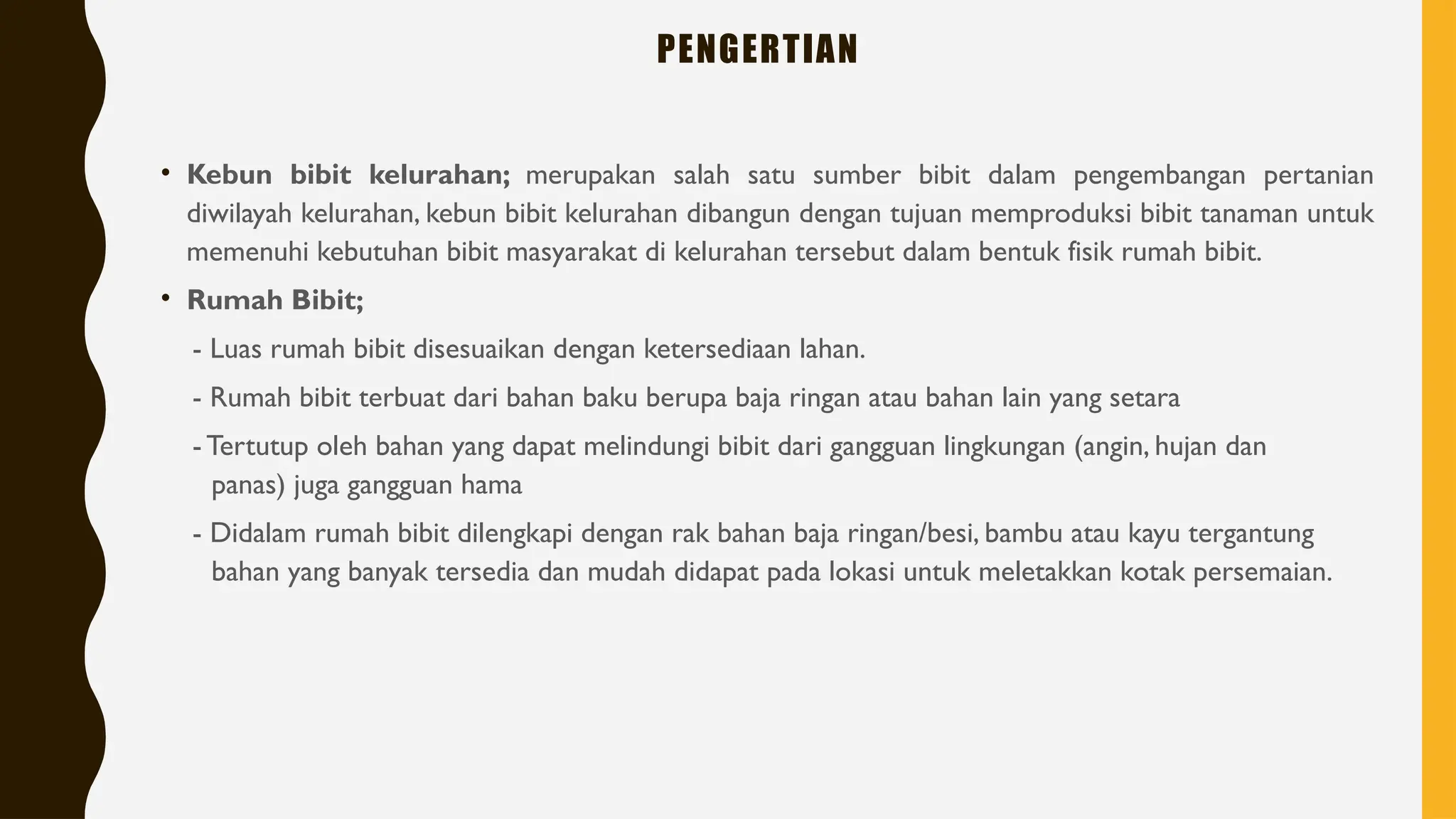 PENGERTIAN

• Kebun bibit kelurahan; merupakan salah satu sumber bibit dalam pengembangan pertanian diwilayah kelurahan, kebun bibit kelurahan dibangun dengan tujuan memproduksi bibit tanaman untuk memenuhi kebutuhan bibit masyarakat di kelurahan tersebut dalam bentuk fisik rumah bibit.

• Rumah Bibit;

- Luas rumah bibit disesuaikan dengan ketersediaan lahan.

- Rumah bibit terbuat dari bahan baku berupa baja ringan atau bahan lain yang setara

- Tertutup oleh bahan yang dapat melindungi bibit dari gangguan lingkungan (angin, hujan dan panas) juga gangguan hama

- Didalam rumah bibit dilengkapi dengan rak bahan baja ringan/besi, bambu atau kayu tergantung bahan yang banyak tersedia dan mudah didapat pada lokasi untuk meletakkan kotak persemaian.